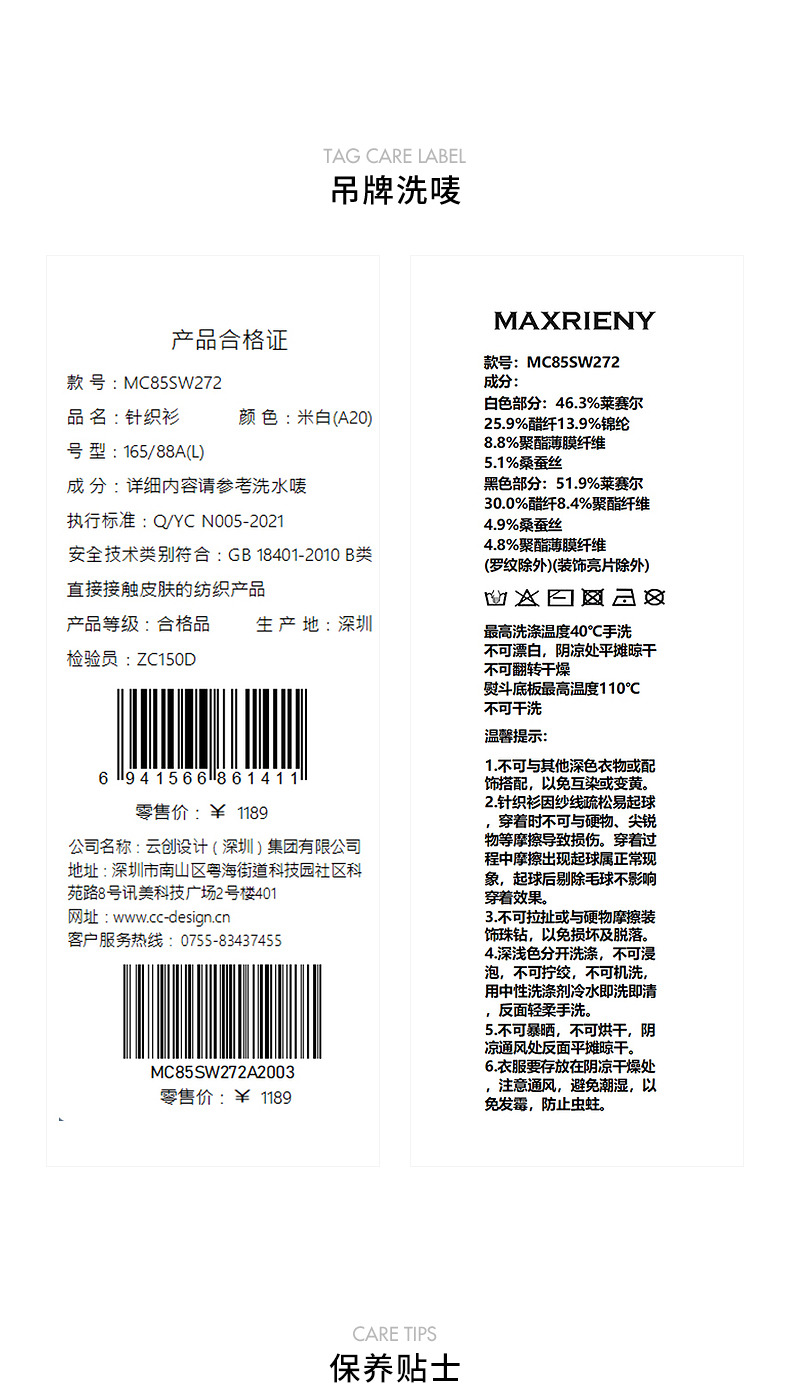 TAG CARE LABEL
吊牌洗唛

产品合格证

款 号：MC85SW272

品 名：针织衫 颜 色：米白(A20)

号 型：165/88A(L)

成 分：详细内容请参考洗水唛

执行标准：Q/YC N005-2021

安全技术类别符合：GB 18401-2010 B类

直接接触皮肤的纺织产品

产品等级：合格品 生 产 地：深圳

检验员：ZC150D

6 941566 861411

零售价：￥ 1189

公司名称：云创设计（深圳）集团有限公司
地址：深圳市南山区粤海街道科技园社区科苑路8号讯美科技广场2号楼401
网址：www.cc-design.cn
客户服务热线：0755-83437455

MC85SW272A2003
零售价：￥ 1189

MAXRIENY

款号：MC85SW272
成分：
白色部分：46.3%莱赛尔
25.9%醋纤13.9%锦纶
8.8%聚酯薄膜纤维
5.1%桑蚕丝
黑色部分：51.9%莱赛尔
30.0%醋纤8.4%聚酯纤维
4.9%桑蚕丝
4.8%聚酯薄膜纤维
(罗纹除外)(装饰亮片除外)

最高洗涤温度40℃手洗
不可漂白，阴凉处平摊晾干
不可翻转干燥
熨斗底板最高温度110℃
不可干洗

温馨提示：

1.不可与其他深色衣物或配饰搭配，以免互染或变黄。
2.针织衫因纱线疏松易起球，穿着时不可与硬物、尖锐物等摩擦导致损伤。穿着过程中摩擦出现起球属正常现象，起球后剔除毛球不影响穿着效果。
3.不可拉扯或与硬物摩擦装饰珠钻，以免损坏及脱落。
4.深浅色分开洗涤，不可浸泡，不可拧绞，不可机洗，用中性洗涤剂冷水即洗即清，反面轻柔手洗。
5.不可暴晒，不可烘干，阴凉通风处反面平摊晾干。
6.衣服要存放在阴凉干燥处，注意通风，避免潮湿，以免发霉，防止虫蛀。

CARE TIPS
保养贴士